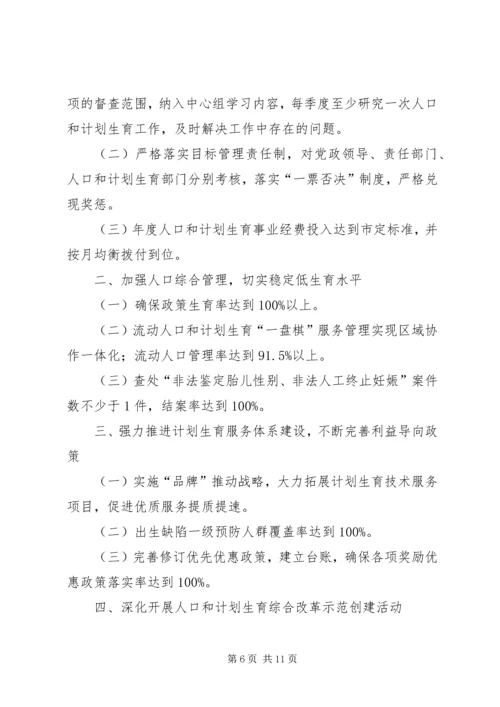 项的督查范围，纳入中心组学习内容，每季度至少研究一次人口和计划生育工作，及时解决工作中存在的问题。

（二）严格落实目标管理责任制，对党政领导、责任部门、人口和计划生育部门分别考核，落实“一票否决”制度，严格兑现奖惩。

（三）年度人口和计划生育事业经费投入达到市定标准，并按月均衡拨付到位。

二、加强人口综合管理，切实稳定低生育水平

（一）确保政策生育率达到100%以上。

（二）流动人口和计划生育“一盘棋”服务管理实现区域协作一体化；流动人口管理率达到91.5%以上。

（三）查处“非法鉴定胎儿性别、非法人工终止妊娠”案件数不少于1件，结案率达到100%。

三、强力推进计划生育服务体系建设，不断完善利益导向政策

（一）实施“品牌”推动战略，大力拓展计划生育技术服务项目，促进优质服务提质提速。

（二）出生缺陷一级预防人群覆盖率达到100%。

（三）完善修订优先优惠政策，建立台账，确保各项奖励优惠政策落实率达到100%。

四、深化开展人口和计划生育综合改革示范创建活动

第6页 共11页